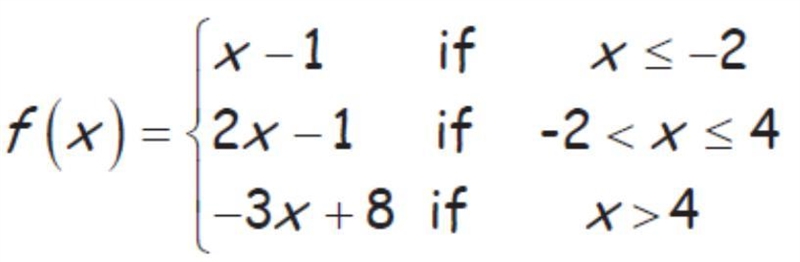 $f(x) = \begin{cases} x-1 & \text{if} \quad x \le -2 \\ 2x-1 & \text{if} \quad -2 < x \le 4 \\ -3x+8 & \text{if} \quad x > 4 \end{cases}$